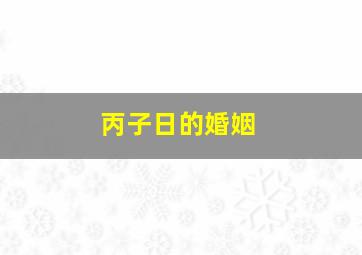 丙子日的婚姻